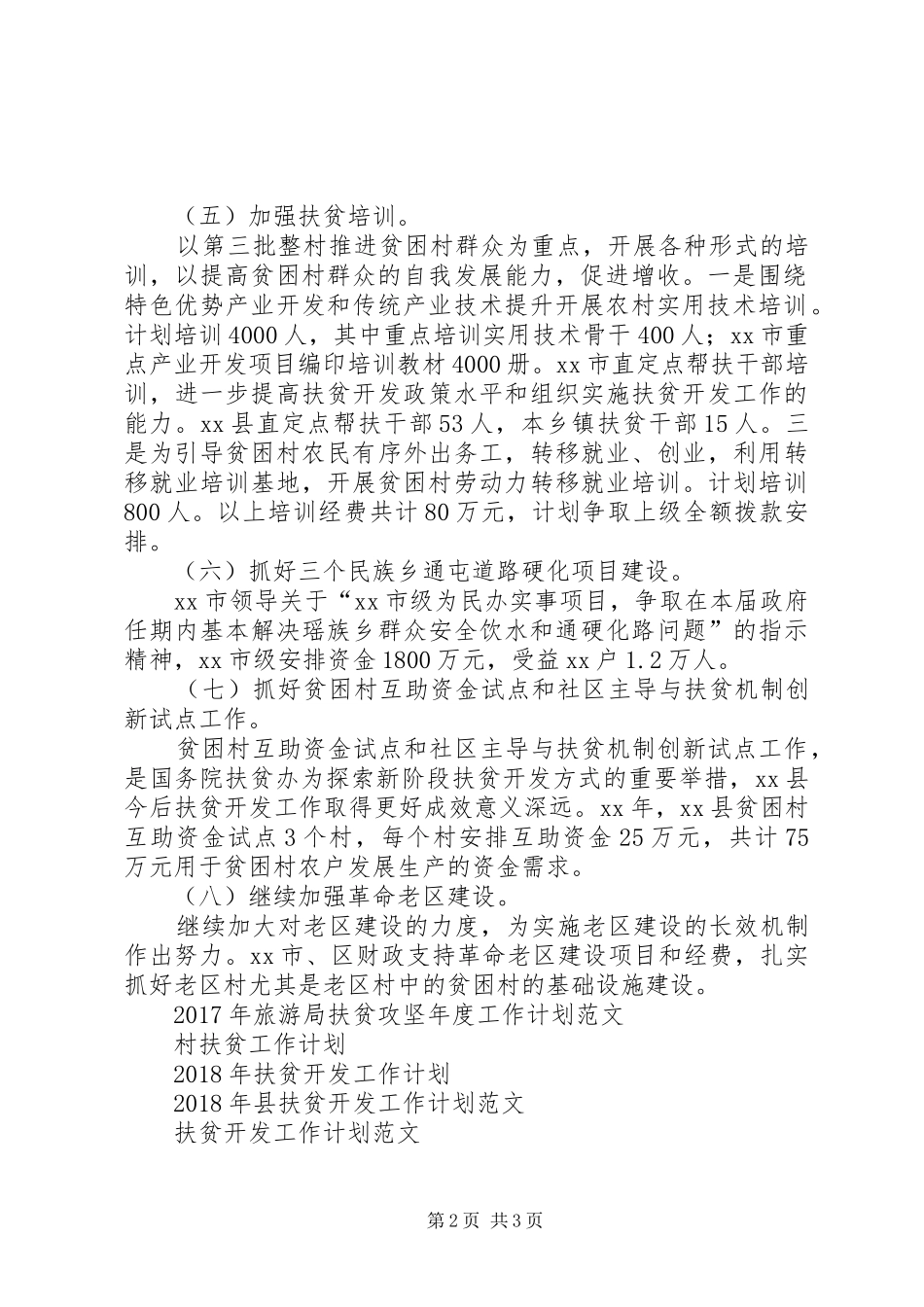 （五）加强扶贫培训。

以第三批整村推进贫困村群众为重点，开展各种形式的培训，以提高贫困村群众的自我发展能力，促进增收。一是围绕特色优势产业开发和传统产业技术提升开展农村实用技术培训。计划培训4000人，其中重点培训实用技术骨干400人；xx市重点产业开发项目编印培训教材4000册。xx市直定点帮扶干部培训，进一步提高扶贫开发政策水平和组织实施扶贫开发工作的能力。xx县直定点帮扶干部53人，本乡镇扶贫干部15人。三是为引导贫困村农民有序外出务工，转移就业、创业，利用转移就业培训基地，开展贫困村劳动力转移就业培训。计划培训800人。以上培训经费共计80万元，计划争取上级全额拨款安排。

（六）抓好三个民族乡通屯道路硬化项目建设。

xx市领导关于“xx市级为民办实事项目，争取在本届政府任期内基本解决瑶族乡群众安全饮水和通硬化路问题”的指示精神，xx市级安排资金1800万元，受益xx户1.2万人。

（七）抓好贫困村互助资金试点和社区主导与扶贫机制创新试点工作。

贫困村互助资金试点和社区主导与扶贫机制创新试点工作，是国务院扶贫办为探索新阶段扶贫开发方式的重要举措，xx县今后扶贫开发工作取得更好成效意义深远。xx年，xx县贫困村互助资金试点3个村，每个村安排互助资金25万元，共计75万元用于贫困村农户发展生产的资金需求。

（八）继续加强革命老区建设。

继续加大对老区建设的力度，为实施老区建设的长效机制作出努力。xx市、区财政支持革命老区建设项目和经费，扎实抓好老区村尤其是老区村中的贫困村的基础设施建设。

2017年旅游局扶贫攻坚年度工作计划范文
村扶贫工作计划
2018年扶贫开发工作计划
2018年县扶贫开发工作计划范文
扶贫开发工作计划范文

第2页 共3页